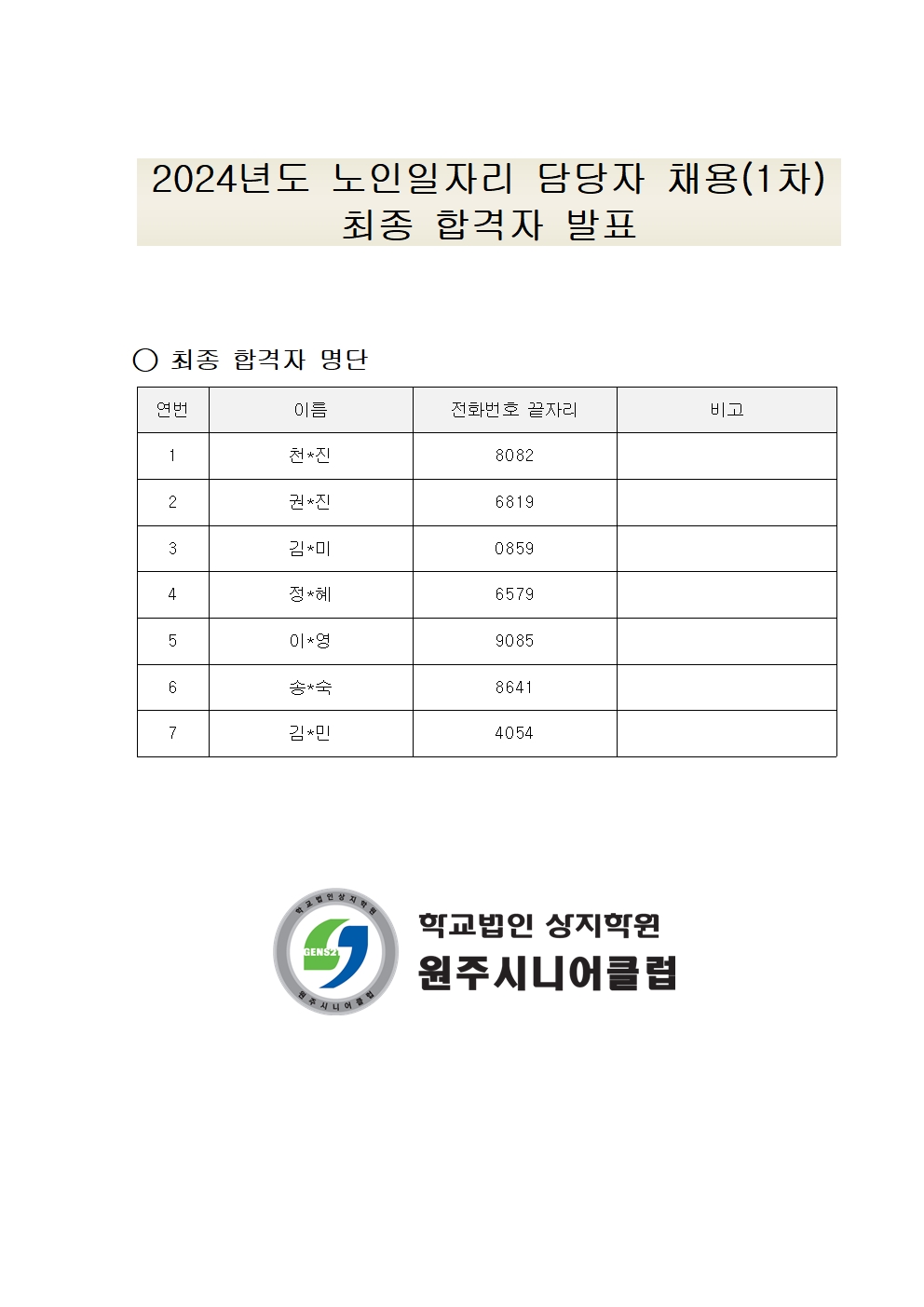 2024년도 노인일자리 담당자 채용(1차) 최종 합격자 발표

○ 최종 합격자 명단

| 연번 | 이름 | 전화번호 끝자리 | 비고 |
|---|---|---|---|
| 1 | 천*진 | 8082 | |
| 2 | 권*진 | 6819 | |
| 3 | 김*미 | 0859 | |
| 4 | 정*혜 | 6579 | |
| 5 | 이*영 | 9085 | |
| 6 | 송*숙 | 8641 | |
| 7 | 김*민 | 4054 | |

학교법인상지학원
GENS21
원주시니어클럽

학교법인 상지학원
원주시니어클럽